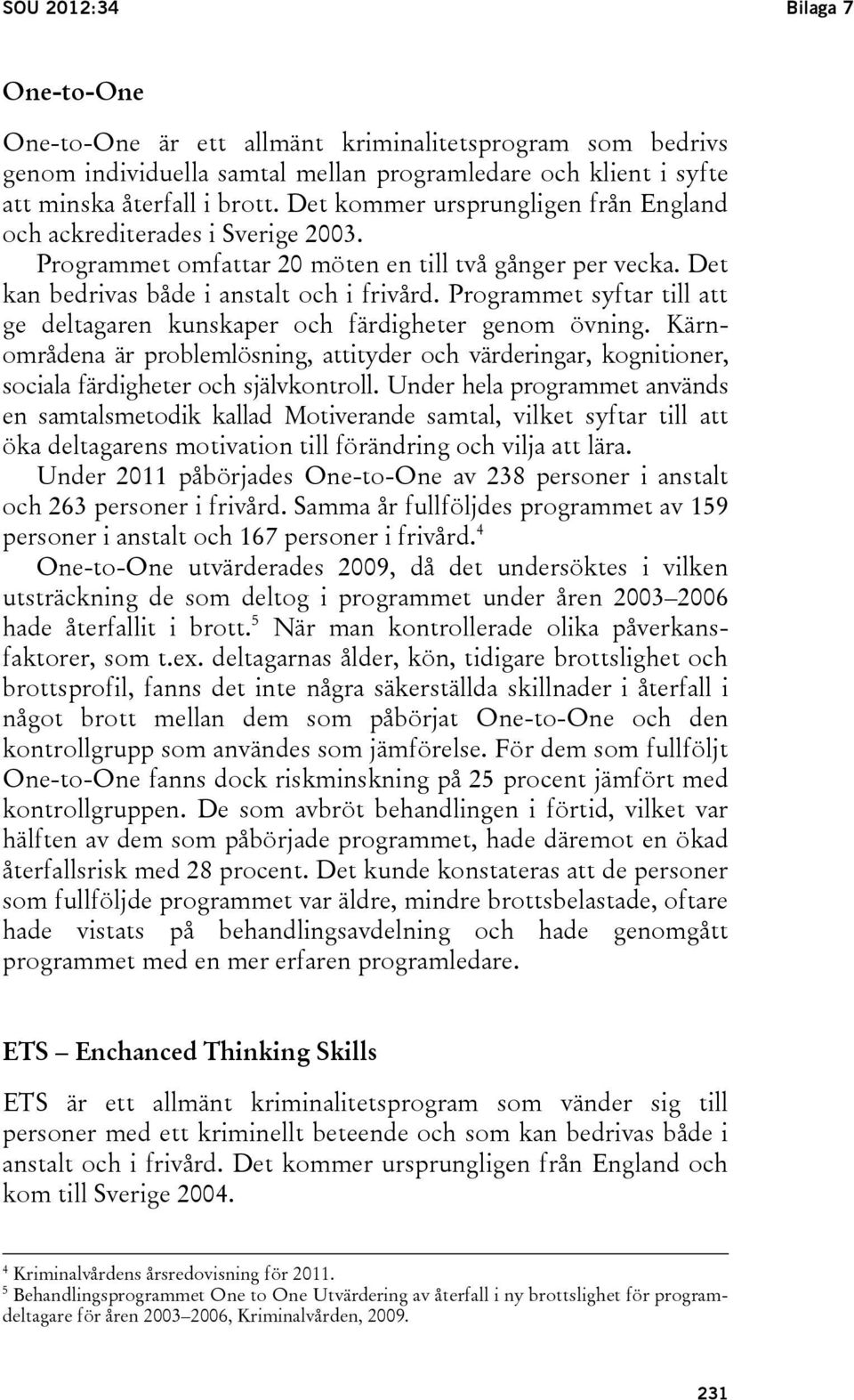 SOU 2012:34 Bilaga 7

One-to-One

One-to-One är ett allmänt kriminalitetsprogram som bedrivs genom individuella samtal mellan programledare och klient i syfte att minska återfall i brott. Det kommer ursprungligen från England och ackrediterades i Sverige 2003. Programmet omfattar 20 möten en till två gånger per vecka. Det kan bedrivas både i anstalt och i frivård. Programmet syftar till att ge deltagaren kunskaper och färdigheter genom övning. Kärnområdena är problemlösning, attityder och värderingar, kognitioner, sociala färdigheter och självkontroll. Under hela programmet används en samtalsmetodik kallad Motiverande samtal, vilket syftar till att öka deltagarens motivation till förändring och vilja att lära.

Under 2011 påbörjades One-to-One av 238 personer i anstalt och 263 personer i frivård. Samma år fullföljdes programmet av 159 personer i anstalt och 167 personer i frivård.$^4$

One-to-One utvärderades 2009, då det undersöktes i vilken utsträckning de som deltog i programmet under åren 2003–2006 hade återfallit i brott.$^5$ När man kontrollerade olika påverkansfaktorer, som t.ex. deltagarnas ålder, kön, tidigare brottslighet och brottsprofil, fanns det inte några säkerställda skillnader i återfall i något brott mellan dem som påbörjat One-to-One och den kontrollgrupp som användes som jämförelse. För dem som fullföljt One-to-One fanns dock riskminskning på 25 procent jämfört med kontrollgruppen. De som avbröt behandlingen i förtid, vilket var hälften av dem som påbörjade programmet, hade däremot en ökad återfallsrisk med 28 procent. Det kunde konstateras att de personer som fullföljde programmet var äldre, mindre brottsbelastade, oftare hade vistats på behandlingsavdelning och hade genomgått programmet med en mer erfaren programledare.

ETS – Enchanced Thinking Skills

ETS är ett allmänt kriminalitetsprogram som vänder sig till personer med ett kriminellt beteende och som kan bedrivas både i anstalt och i frivård. Det kommer ursprungligen från England och kom till Sverige 2004.

$^4$ Kriminalvårdens årsredovisning för 2011.
$^5$ Behandlingsprogrammet One to One Utvärdering av återfall i ny brottslighet för programdeltagare för åren 2003–2006, Kriminalvården, 2009.

231